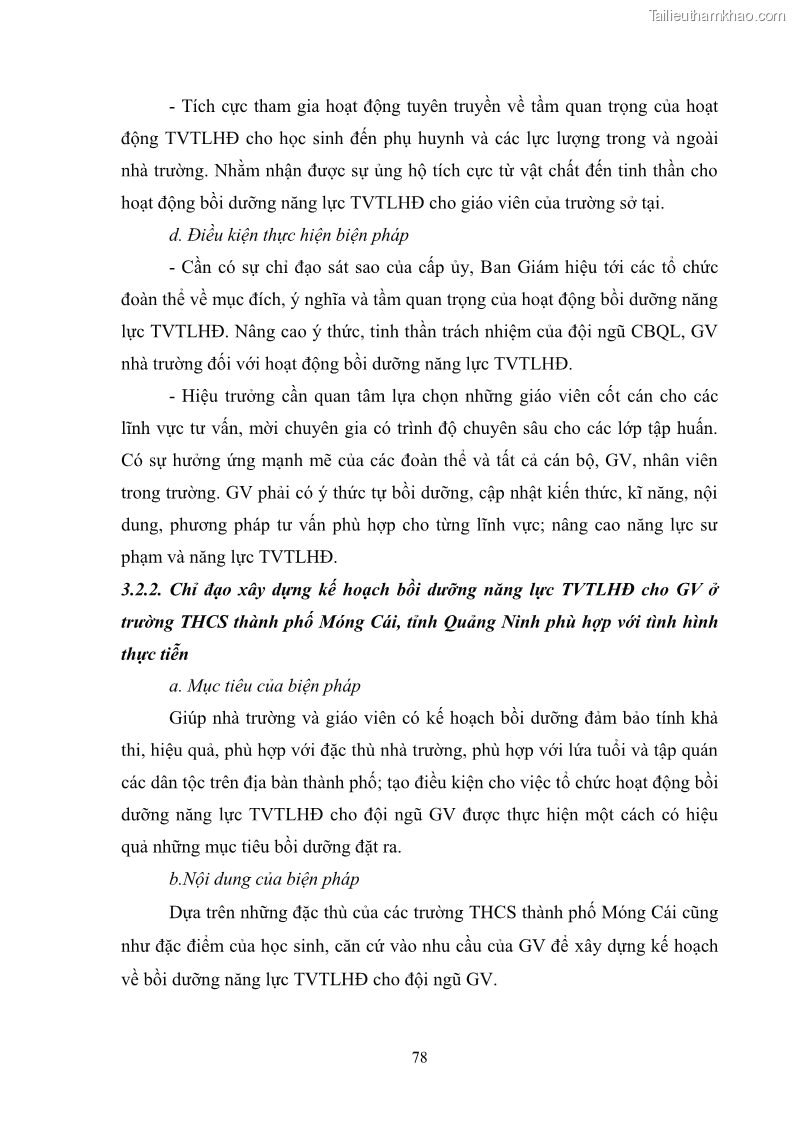 Tailieuthamkhao.com

- Tích cực tham gia hoạt động tuyên truyền về tầm quan trọng của hoạt động TVTLHĐ cho học sinh đến phụ huynh và các lực lượng trong và ngoài nhà trường. Nhằm nhận được sự ủng hộ tích cực từ vật chất đến tinh thần cho hoạt động bồi dưỡng năng lực TVTLHĐ cho giáo viên của trường sở tại.

d. Điều kiện thực hiện biện pháp

- Cần có sự chỉ đạo sát sao của cấp ủy, Ban Giám hiệu tới các tổ chức đoàn thể về mục đích, ý nghĩa và tầm quan trọng của hoạt động bồi dưỡng năng lực TVTLHĐ. Nâng cao ý thức, tinh thần trách nhiệm của đội ngũ CBQL, GV nhà trường đối với hoạt động bồi dưỡng năng lực TVTLHĐ.

- Hiệu trưởng cần quan tâm lựa chọn những giáo viên cốt cán cho các lĩnh vực tư vấn, mời chuyên gia có trình độ chuyên sâu cho các lớp tập huấn. Có sự hưởng ứng mạnh mẽ của các đoàn thể và tất cả cán bộ, GV, nhân viên trong trường. GV phải có ý thức tự bồi dưỡng, cập nhật kiến thức, kĩ năng, nội dung, phương pháp tư vấn phù hợp cho từng lĩnh vực; nâng cao năng lực sư phạm và năng lực TVTLHĐ.

3.2.2. Chỉ đạo xây dựng kế hoạch bồi dưỡng năng lực TVTLHĐ cho GV ở trường THCS thành phố Móng Cái, tỉnh Quảng Ninh phù hợp với tình hình thực tiễn

a. Mục tiêu của biện pháp

Giúp nhà trường và giáo viên có kế hoạch bồi dưỡng đảm bảo tính khả thi, hiệu quả, phù hợp với đặc thù nhà trường, phù hợp với lứa tuổi và tập quán các dân tộc trên địa bàn thành phố; tạo điều kiện cho việc tổ chức hoạt động bồi dưỡng năng lực TVTLHĐ cho đội ngũ GV được thực hiện một cách có hiệu quả những mục tiêu bồi dưỡng đặt ra.

b.Nội dung của biện pháp

Dựa trên những đặc thù của các trường THCS thành phố Móng Cái cũng như đặc điểm của học sinh, căn cứ vào nhu cầu của GV để xây dựng kế hoạch về bồi dưỡng năng lực TVTLHĐ cho đội ngũ GV.

78